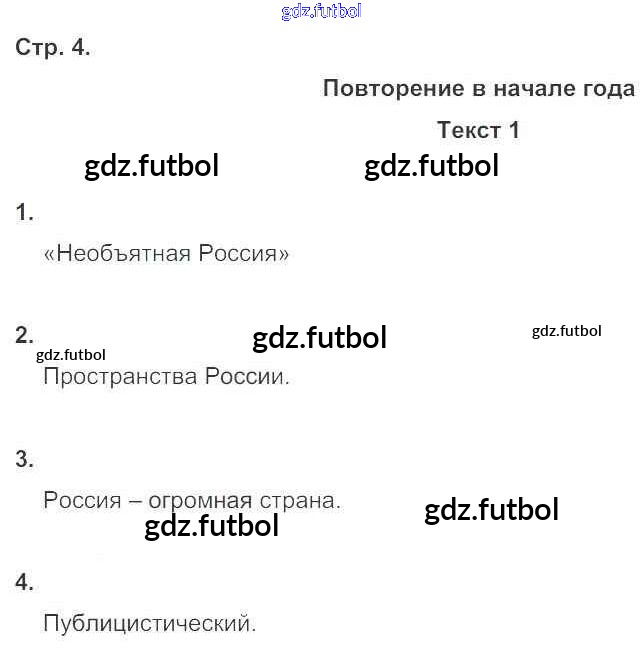 Стр. 4.

Повторение в начале года

Текст 1

1.

«Необъятная Россия»

2.

Пространства России.

3.

Россия – огромная страна.

4.

Публицистический.

gdz.futbol